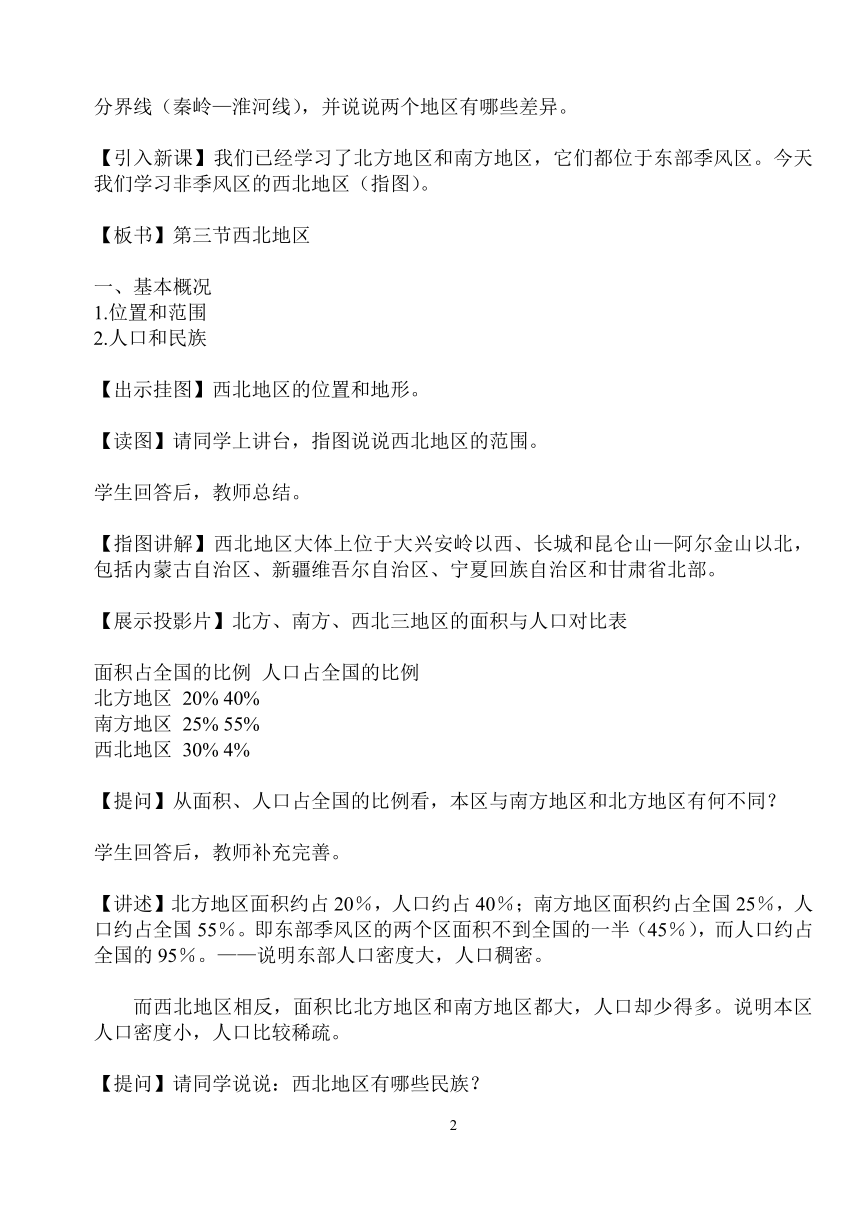 分界线（秦岭—淮河线），并说说两个地区有哪些差异。

【引入新课】我们已经学习了北方地区和南方地区，它们都位于东部季风区。今天我们学习非季风区的西北地区（指图）。

【板书】第三节西北地区

一、基本概况
1.位置和范围
2.人口和民族

【出示挂图】西北地区的位置和地形。

【读图】请同学上讲台，指图说说西北地区的范围。

学生回答后，教师总结。

【指图讲解】西北地区大体上位于大兴安岭以西、长城和昆仑山—阿尔金山以北，包括内蒙古自治区、新疆维吾尔自治区、宁夏回族自治区和甘肃省北部。

【展示投影片】北方、南方、西北三地区的面积与人口对比表

面积占全国的比例 人口占全国的比例
北方地区 20% 40%
南方地区 25% 55%
西北地区 30% 4%

【提问】从面积、人口占全国的比例看，本区与南方地区和北方地区有何不同？

学生回答后，教师补充完善。

【讲述】北方地区面积约占20%，人口约占40%；南方地区面积约占全国25%，人口约占全国55%。即东部季风区的两个区面积不到全国的一半（45%），而人口约占全国的95%。——说明东部人口密度大，人口稠密。

而西北地区相反，面积比北方地区和南方地区都大，人口却少得多。说明本区人口密度小，人口比较稀疏。

【提问】请同学说说：西北地区有哪些民族？

2